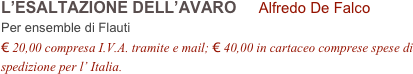 L’ESALTAZIONE DELL’AVARO     Alfredo De Falco
Per ensemble di Flauti
€ 20,00 compresa I.V.A. tramite e mail; € 40,00 in cartaceo comprese spese di spedizione per l’ Italia.